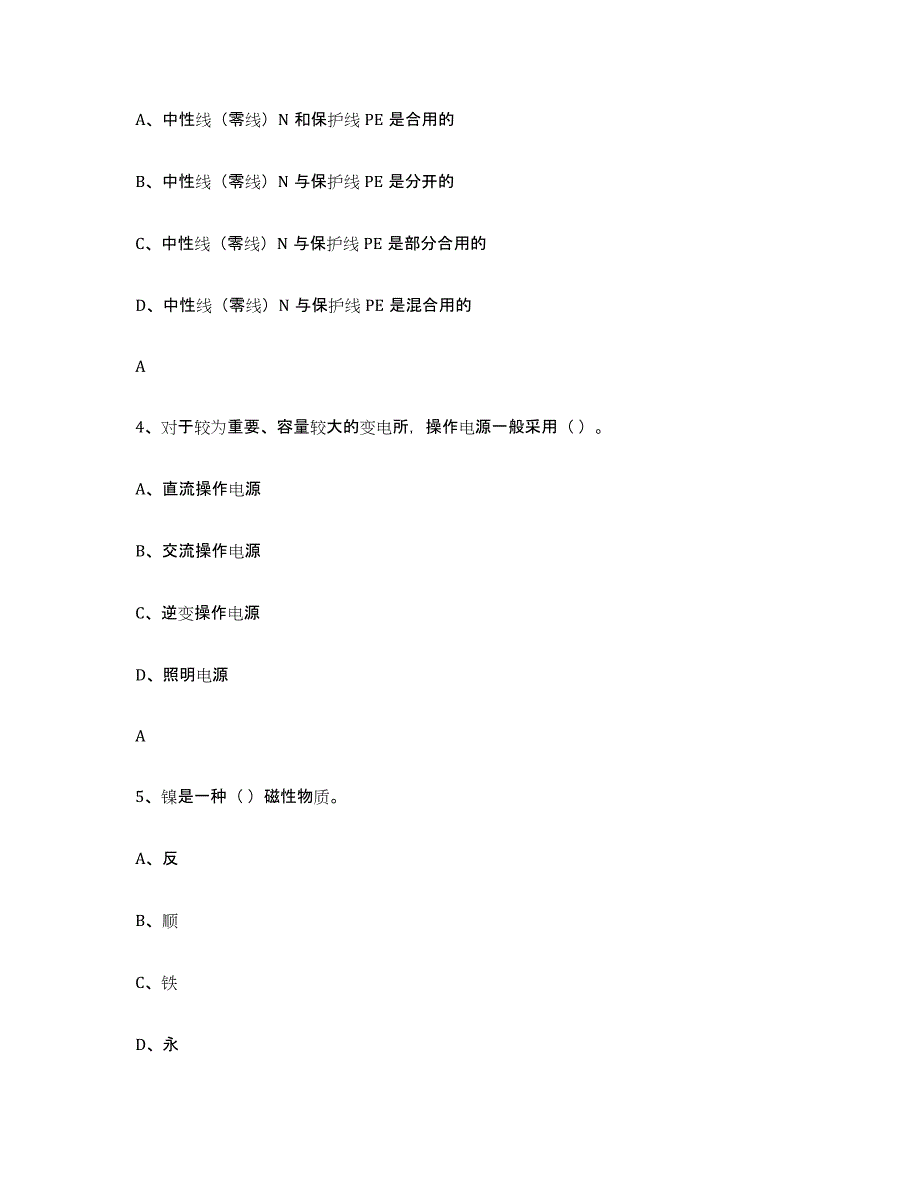 A、中性线（零线）N 和保护线 PE 是合用的

B、中性线（零线）N 与保护线 PE 是分开的

C、中性线（零线）N 与保护线 PE 是部分合用的

D、中性线（零线）N 与保护线 PE 是混合用的

A

4、对于较为重要、容量较大的变电所，操作电源一般采用（ ）。

A、直流操作电源

B、交流操作电源

C、逆变操作电源

D、照明电源

A

5、镍是一种（ ）磁性物质。

A、反

B、顺

C、铁

D、永